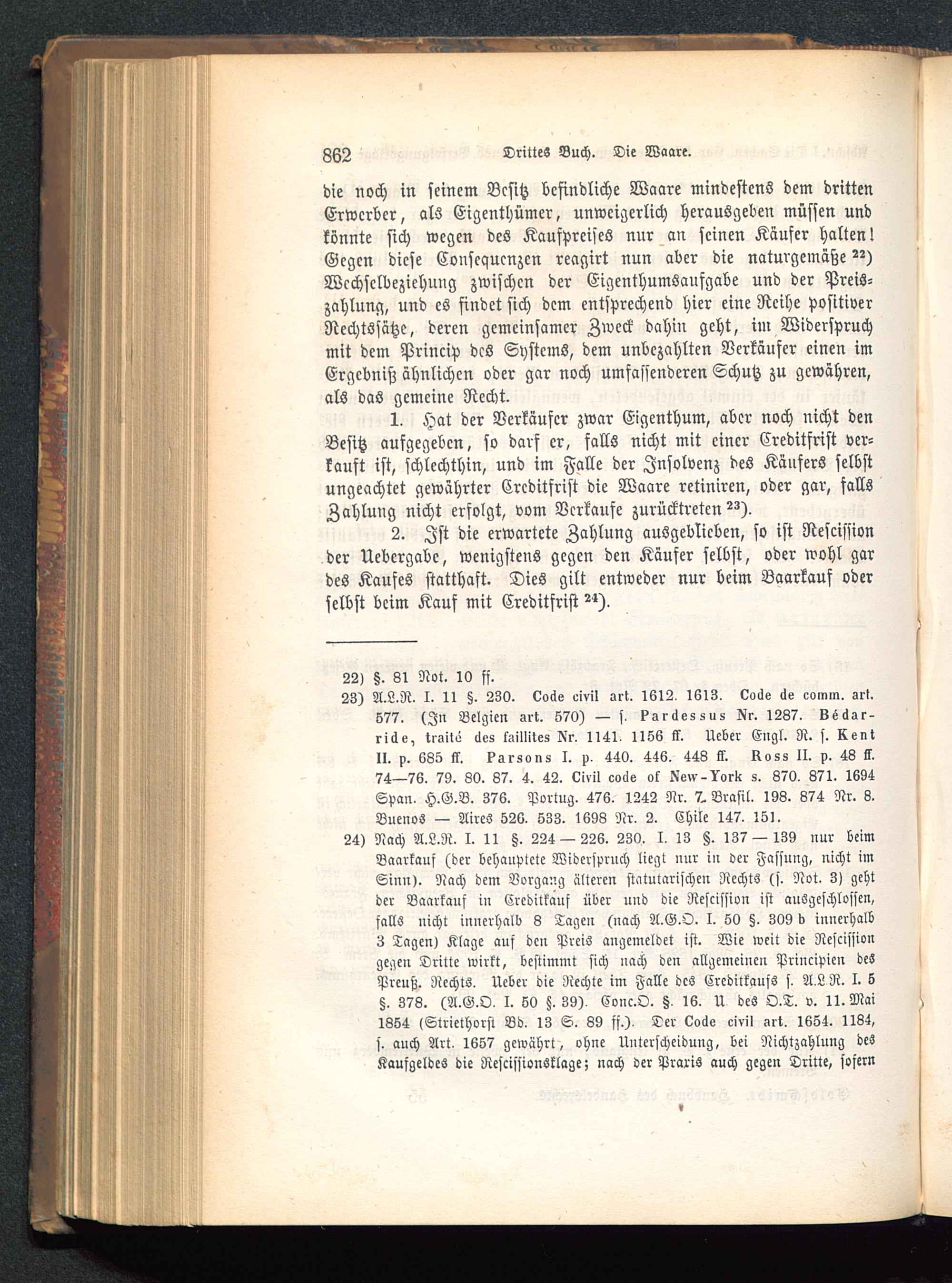 862 Drittes Buch. Die Waare.

die noch in seinem Besitz befindliche Waare mindestens dem dritten Erwerber, als Eigenthümer, unweigerlich herausgeben müssen und könnte sich wegen des Kaufpreises nur an seinen Käufer halten! Gegen diese Consequenzen reagirt nun aber die naturgemäße $^{22}$) Wechselbeziehung zwischen der Eigenthumsaufgabe und der Preiszahlung, und es findet sich dem entsprechend hier eine Reihe positiver Rechtssätze, deren gemeinsamer Zweck dahin geht, im Widerspruch mit dem Princip des Systems, dem unbezahlten Verkäufer einen im Ergebniß ähnlichen oder gar noch umfassenderen Schutz zu gewähren, als das gemeine Recht.

1. Hat der Verkäufer zwar Eigenthum, aber noch nicht den Besitz aufgegeben, so darf er, falls nicht mit einer Creditfrist verkauft ist, schlechthin, und im Falle der Insolvenz des Käufers selbst ungeachtet gewährter Creditfrist die Waare retiniren, oder gar, falls Zahlung nicht erfolgt, vom Verkaufe zurücktreten $^{23}$).

2. Ist die erwartete Zahlung ausgeblieben, so ist Rescission der Uebergabe, wenigstens gegen den Käufer selbst, oder wohl gar des Kaufes statthaft. Dies gilt entweder nur beim Baarkauf oder selbst beim Kauf mit Creditfrist $^{24}$).

22) §. 81 Not. 10 ff.

23) A.L.R. I. 11 §. 230. Code civil art. 1612. 1613. Code de comm. art. 577. (In Belgien art. 570) — s. Pardessus Nr. 1287. Bédarride, traité des faillites Nr. 1141. 1156 ff. Ueber Engl. R. s. Kent II. p. 685 ff. Parsons I. p. 440. 446. 448 ff. Ross II. p. 48 ff. 74—76. 79. 80. 87. 4. 42. Civil code of New-York s. 870. 871. 1694 Span. H.G.B. 376. Portug. 476. 1242 Nr. 7. Brasil. 198. 874 Nr. 8. Buenos — Aires 526. 533. 1698 Nr. 2. Chile 147. 151.

24) Nach A.L.R. I. 11 §. 224 — 226. 230. I. 13 §. 137 — 139 nur beim Baarkauf (der behauptete Widerspruch liegt nur in der Fassung, nicht im Sinn). Nach dem Vorgang älteren statutarischen Rechts (s. Not. 3) geht der Baarkauf in Creditkauf über und die Rescission ist ausgeschlossen, falls nicht innerhalb 8 Tagen (nach A.G.O. I. 50 §. 309 b innerhalb 3 Tagen) Klage auf den Preis angemeldet ist. Wie weit die Rescission gegen Dritte wirkt, bestimmt sich nach den allgemeinen Principien des Preuß. Rechts. Ueber die Rechte im Falle des Creditkaufs s. A.L.R. I. 5 §. 378. (A.G.O. I. 50 §. 39). Conc.O. §. 16. U. des O.T. v. 11. Mai 1854 (Striethorst Bd. 13 S. 89 ff.). Der Code civil art. 1654. 1184, s. auch Art. 1657 gewährt, ohne Unterscheidung, bei Nichtzahlung des Kaufgeldes die Rescissionsklage; nach der Praxis auch gegen Dritte, sofern